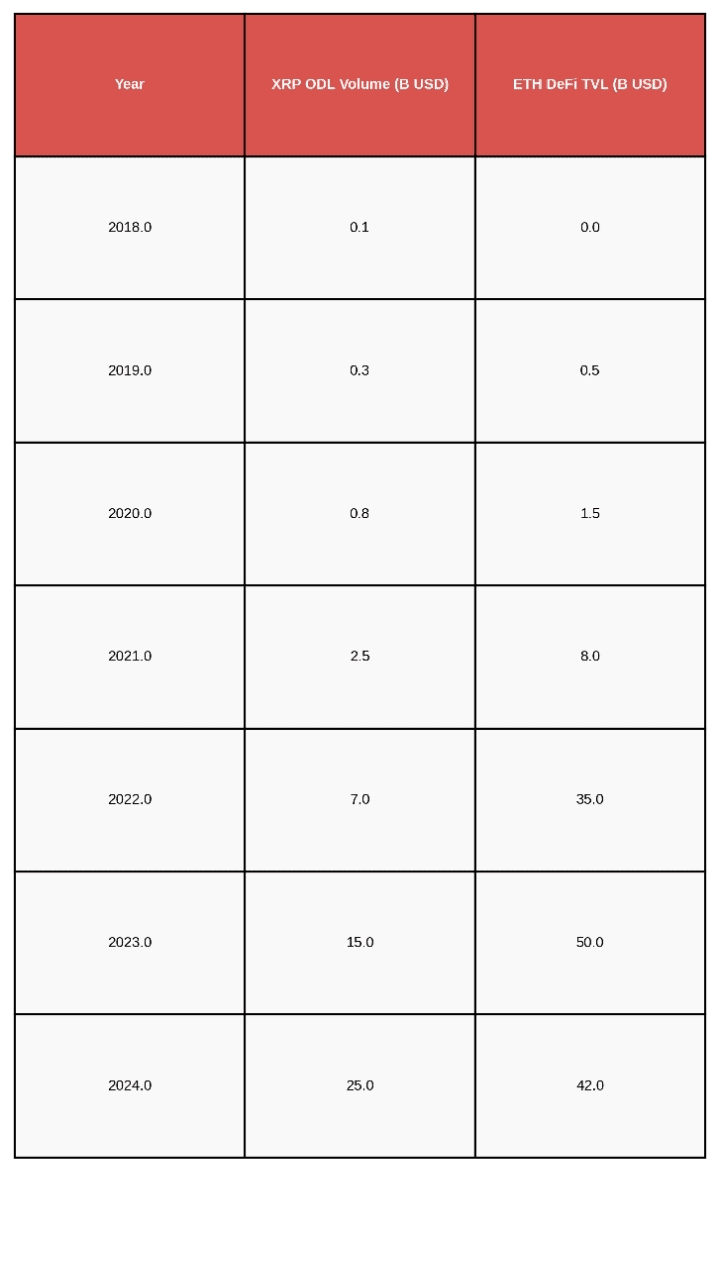 | Year | XRP ODL Volume (B USD) | ETH DeFi TVL (B USD) |
|---|---|---|
| 2018.0 | 0.1 | 0.0 |
| 2019.0 | 0.3 | 0.5 |
| 2020.0 | 0.8 | 1.5 |
| 2021.0 | 2.5 | 8.0 |
| 2022.0 | 7.0 | 35.0 |
| 2023.0 | 15.0 | 50.0 |
| 2024.0 | 25.0 | 42.0 |